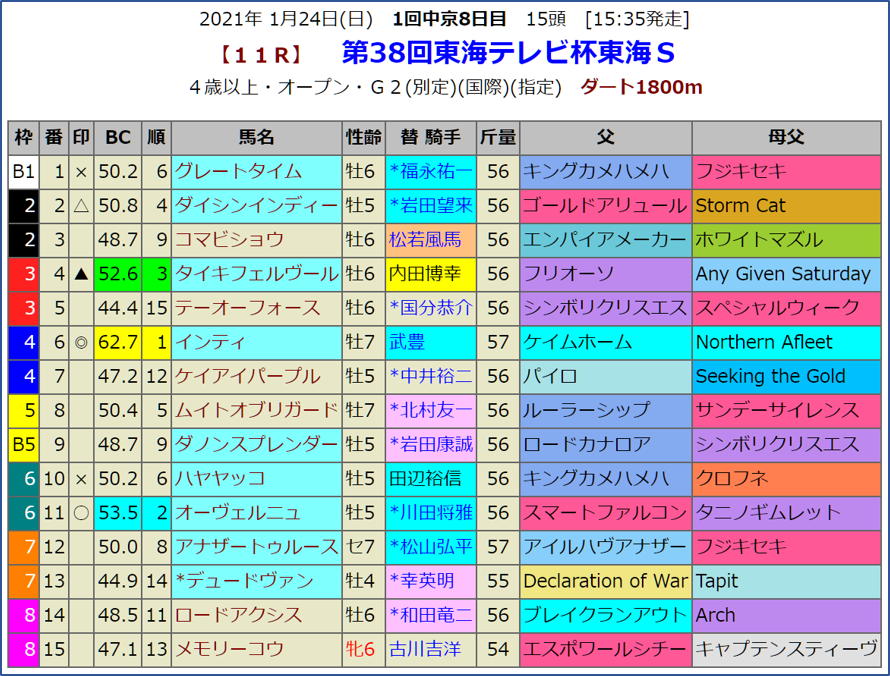 2021年 1月24日(日) 1回中京8日目 15頭 [15:35発走]

【11R】 第38回東海テレビ杯東海S

4歳以上・オープン・G2(別定)(国際)(指定) ダート1800m

| 枠 | 番 | 印 | BC | 順 | 馬名 | 性齢 | 替 騎手 | 斤量 | 父 | 母父 |
|---|---|---|---|---|---|---|---|---|---|---|
| B1 | 1 | × | 50.2 | 6 | グレートタイム | 牡6 | *福永祐一 | 56 | キングカメハメハ | フジキセキ |
| 2 | 2 | △ | 50.8 | 4 | ダイシンインディー | 牡5 | *岩田望来 | 56 | ゴールドアリュール | Storm Cat |
| 2 | 3 | | 48.7 | 9 | コマビショウ | 牡6 | 松若風馬 | 56 | エンパイアメーカー | ホワイトマズル |
| 3 | 4 | ▲ | 52.6 | 3 | タイキフェルヴール | 牡6 | 内田博幸 | 56 | フリオーソ | Any Given Saturday |
| 3 | 5 | | 44.4 | 15 | テーオーフォース | 牡6 | *国分恭介 | 56 | シンボリクリスエス | スペシャルウィーク |
| 4 | 6 | ◎ | 62.7 | 1 | インティ | 牡7 | 武豊 | 57 | ケイムホーム | Northern Afleet |
| 4 | 7 | | 47.2 | 12 | ケイアイパープル | 牡5 | *中井裕二 | 56 | パイロ | Seeking the Gold |
| 5 | 8 | | 50.4 | 5 | ムイトオブリガード | 牡7 | *北村友一 | 56 | ルーラーシップ | サンデーサイレンス |
| B5 | 9 | | 48.7 | 9 | ダノンスプレンダー | 牡5 | *岩田康誠 | 56 | ロードカナロア | シンボリクリスエス |
| 6 | 10 | × | 50.2 | 6 | ハヤヤッコ | 牡5 | 田辺裕信 | 56 | キングカメハメハ | クロフネ |
| 6 | 11 | ○ | 53.5 | 2 | オーヴェルニュ | 牡5 | *川田将雅 | 56 | スマートファルコン | タニノギムレット |
| 7 | 12 | | 50.0 | 8 | アナザートゥルース | セ7 | *松山弘平 | 57 | アイルハヴアナザー | フジキセキ |
| 7 | 13 | | 44.9 | 14 | *デュードヴァン | 牡4 | *幸英明 | 55 | Declaration of War | Tapit |
| 8 | 14 | | 48.5 | 11 | ロードアクシス | 牡6 | *和田竜二 | 56 | ブレイクランアウト | Arch |
| 8 | 15 | | 47.1 | 13 | メモリーコウ | 牝6 | 古川吉洋 | 54 | エスポワールシチー | キャプテンスティーヴ |